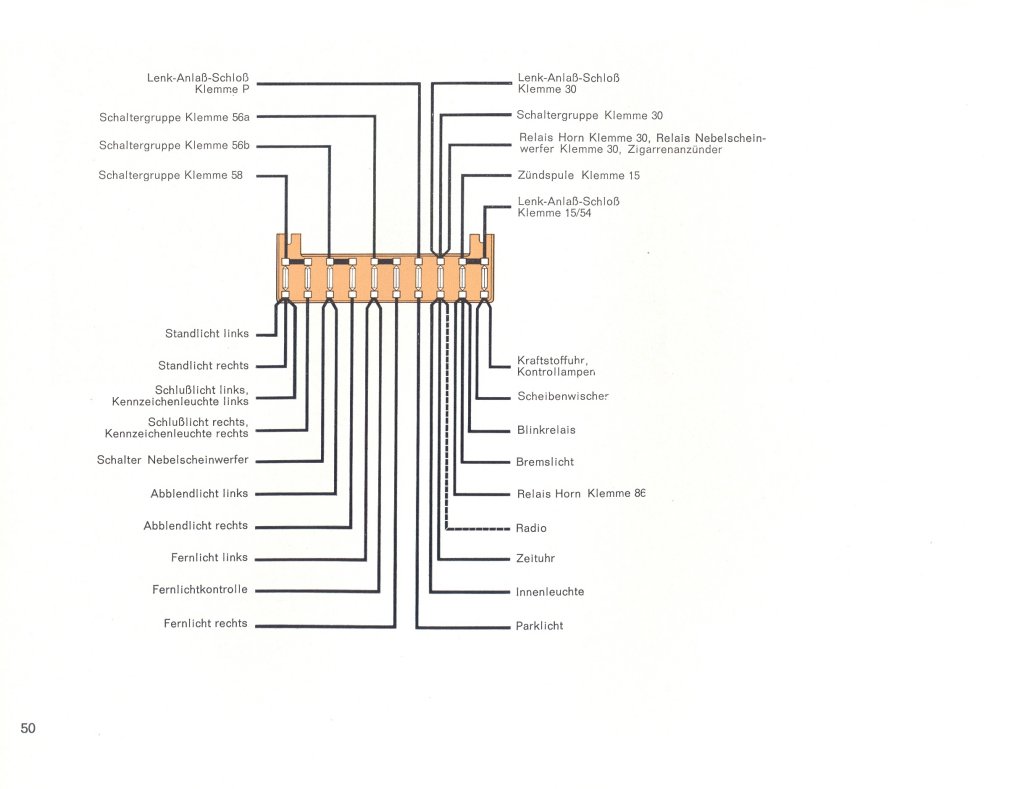 Lenk-Anlaß-Schloß
Klemme P

Schaltergruppe Klemme 56a

Schaltergruppe Klemme 56b

Schaltergruppe Klemme 58

Lenk-Anlaß-Schloß
Klemme 30

Schaltergruppe Klemme 30

Relais Horn Klemme 30, Relais Nebelscheinwerfer Klemme 30, Zigarrenanzünder

Zündspule Klemme 15

Lenk-Anlaß-Schloß
Klemme 15/54

Standlicht links

Standlicht rechts

Schlußlicht links,
Kennzeichenleuchte links

Schlußlicht rechts,
Kennzeichenleuchte rechts

Schalter Nebelscheinwerfer

Abblendlicht links

Abblendlicht rechts

Fernlicht links

Fernlichtkontrolle

Fernlicht rechts

Kraftstoffuhr,
Kontrollampen

Scheibenwischer

Blinkrelais

Bremslicht

Relais Horn Klemme 86

Radio

Zeituhr

Innenleuchte

Parklicht

50